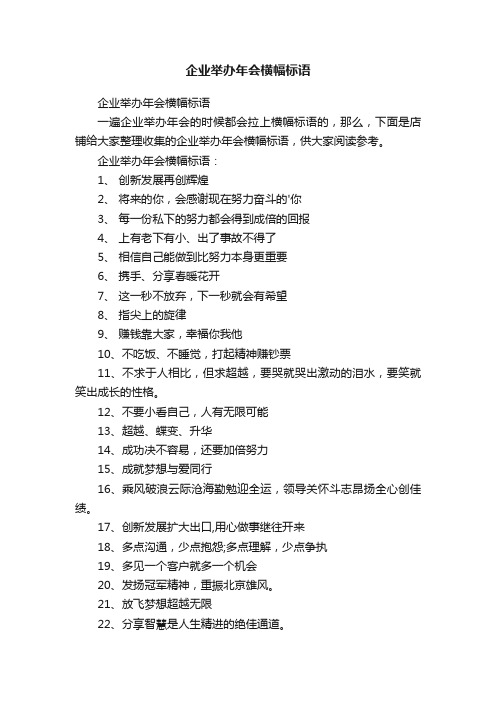 企业举办年会横幅标语

企业举办年会横幅标语

一遍企业举办年会的时候都会拉上横幅标语的，那么，下面是店铺给大家整理收集的企业举办年会横幅标语，供大家阅读参考。

企业举办年会横幅标语：

1、 创新发展再创辉煌

2、 将来的你，会感谢现在努力奋斗的'你

3、 每一份私下的努力都会得到成倍的回报

4、 上有老下有小、出了事故不得了

5、 相信自己能做到比努力本身更重要

6、 携手、分享春暖花开

7、 这一秒不放弃，下一秒就会有希望

8、 指尖上的旋律

9、 赚钱靠大家，幸福你我他

10、不吃饭、不睡觉，打起精神赚钞票

11、不求于人相比，但求超越，要哭就哭出激动的泪水，要笑就笑出成长的性格。

12、不要小看自己，人有无限可能

13、超越、蝶变、升华

14、成功决不容易，还要加倍努力

15、成就梦想与爱同行

16、乘风破浪云际沧海勤勉迎全运，领导关怀斗志昂扬全心创佳绩。

17、创新发展扩大出口,用心做事继往开来

18、多点沟通，少点抱怨;多点理解，少点争执

19、多见一个客户就多一个机会

20、发扬冠军精神，重振北京雄风。

21、放飞梦想超越无限

22、分享智慧是人生精进的绝佳通道。